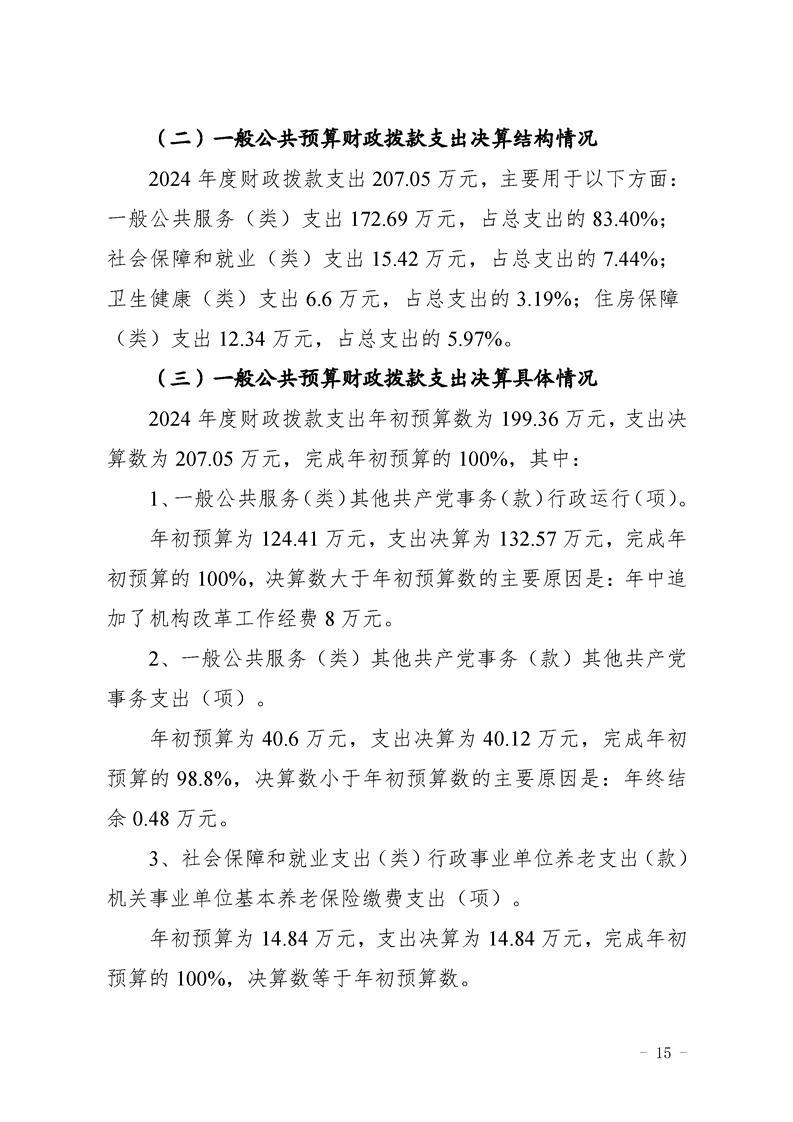 （二）一般公共预算财政拨款支出决算结构情况

2024 年度财政拨款支出 207.05 万元，主要用于以下方面：一般公共服务（类）支出 172.69 万元，占总支出的 83.40%；社会保障和就业（类）支出 15.42 万元，占总支出的 7.44%；卫生健康（类）支出 6.6 万元，占总支出的 3.19%；住房保障（类）支出 12.34 万元，占总支出的 5.97%。

（三）一般公共预算财政拨款支出决算具体情况

2024 年度财政拨款支出年初预算数为 199.36 万元，支出决算数为 207.05 万元，完成年初预算的 100%，其中：

1、一般公共服务(类)其他共产党事务(款)行政运行(项)。

年初预算为 124.41 万元，支出决算为 132.57 万元，完成年初预算的 100%，决算数大于年初预算数的主要原因是：年中追加了机构改革工作经费 8 万元。

2、一般公共服务（类）其他共产党事务（款）其他共产党事务支出（项）。

年初预算为 40.6 万元，支出决算为 40.12 万元，完成年初预算的 98.8%，决算数小于年初预算数的主要原因是：年终结余 0.48 万元。

3、社会保障和就业支出（类）行政事业单位养老支出（款）机关事业单位基本养老保险缴费支出（项）。

年初预算为 14.84 万元，支出决算为 14.84 万元，完成年初预算的 100%，决算数等于年初预算数。

－ 15 －